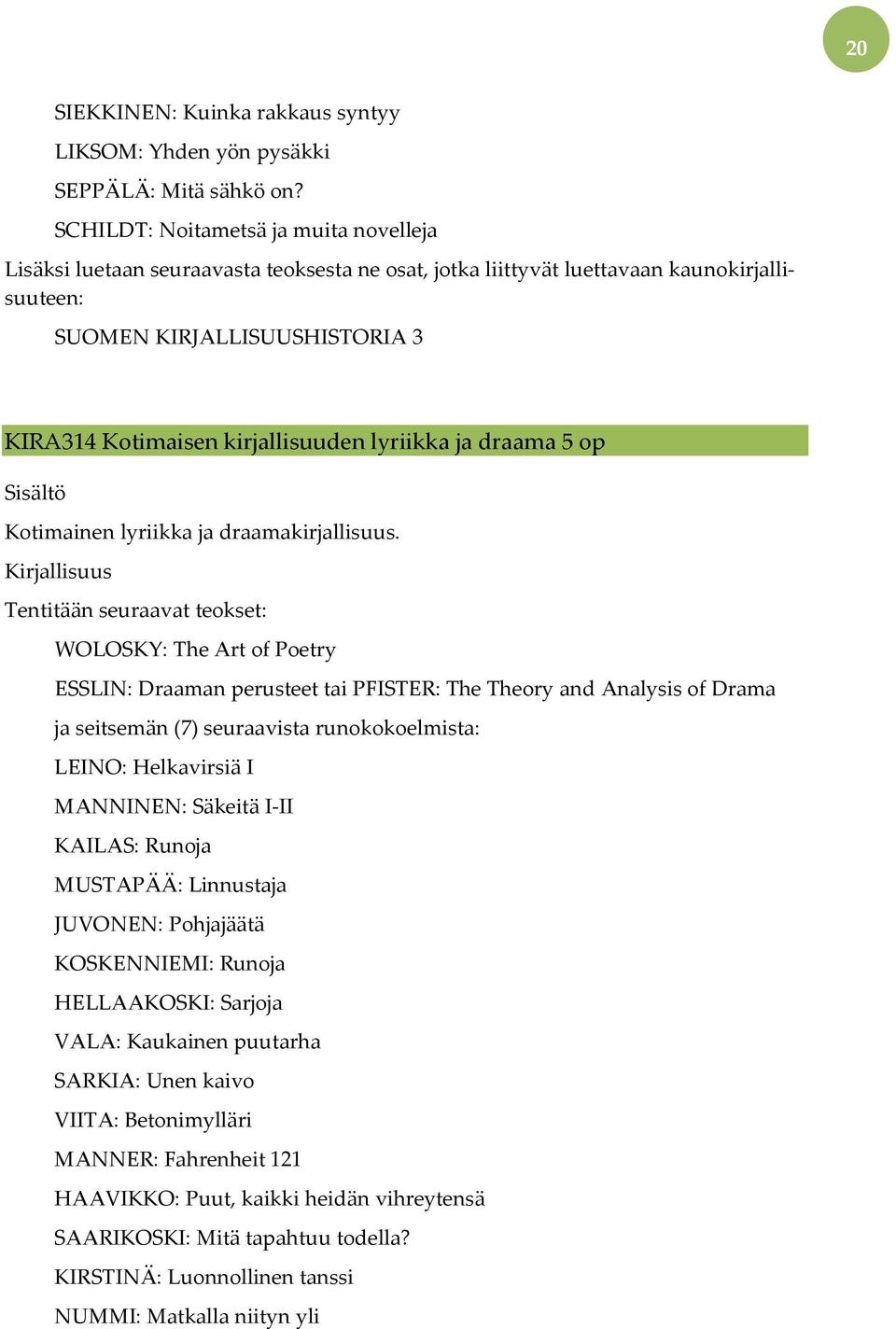 20

SIEKKINEN: Kuinka rakkaus syntyy

LIKSOM: Yhden yön pysäkki

SEPPÄLÄ: Mitä sähkö on?

SCHILDT: Noitametsä ja muita novelleja

Lisäksi luetaan seuraavasta teoksesta ne osat, jotka liittyvät luettavaan kaunokirjallisuuteen:

SUOMEN KIRJALLISUUSHISTORIA 3

KIRA314 Kotimaisen kirjallisuuden lyriikka ja draama 5 op

Sisältö

Kotimainen lyriikka ja draamakirjallisuus.

Kirjallisuus

Tentitään seuraavat teokset:

WOLOSKY: The Art of Poetry

ESSLIN: Draaman perusteet tai PFISTER: The Theory and Analysis of Drama

ja seitsemän (7) seuraavista runokokoelmista:

LEINO: Helkavirsiä I

MANNINEN: Säkeitä I-II

KAILAS: Runoja

MUSTAPÄÄ: Linnustaja

JUVONEN: Pohjajäätä

KOSKENNIEMI: Runoja

HELLAAKOSKI: Sarjoja

VALA: Kaukainen puutarha

SARKIA: Unen kaivo

VIITA: Betonimylläri

MANNER: Fahrenheit 121

HAAVIKKO: Puut, kaikki heidän vihreytensä

SAARIKOSKI: Mitä tapahtuu todella?

KIRSTINÄ: Luonnollinen tanssi

NUMMI: Matkalla niityn yli